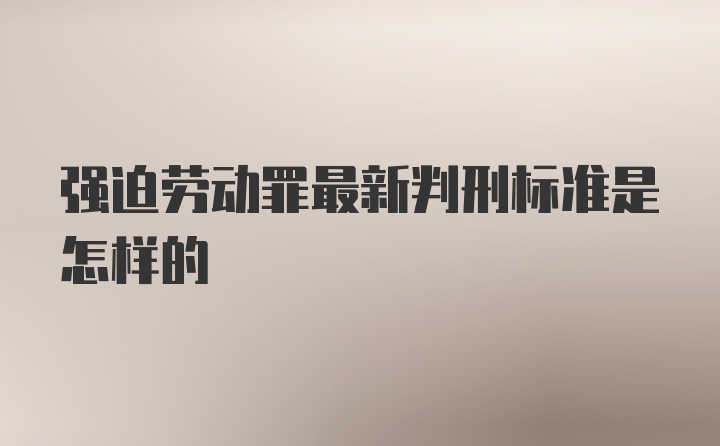 强迫劳动罪最新判刑标准是怎样的